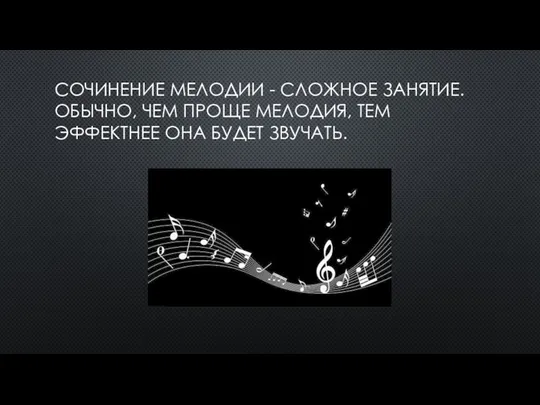 СОЧИНЕНИЕ МЕЛОДИИ - СЛОЖНОЕ ЗАНЯТИЕ. ОБЫЧНО, ЧЕМ ПРОЩЕ МЕЛОДИЯ, ТЕМ ЭФФЕКТНЕЕ ОНА БУДЕТ ЗВУЧАТЬ.